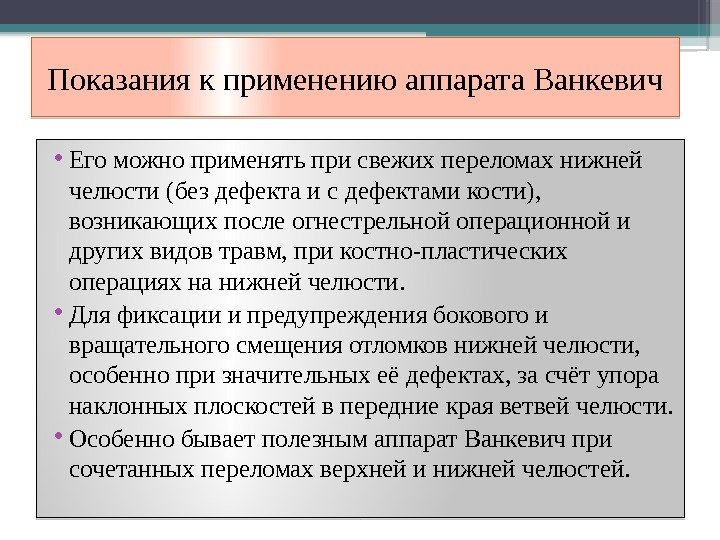 Показания к применению аппарата Ванкевич

• Его можно применять при свежих переломах нижней челюсти (без дефекта и с дефектами кости), возникающих после огнестрельной операционной и других видов травм, при костно-пластических операциях на нижней челюсти.
• Для фиксации и предупреждения бокового и вращательного смещения отломков нижней челюсти, особенно при значительных её дефектах, за счёт упора наклонных плоскостей в передние края ветвей челюсти.
• Особенно бывает полезным аппарат Ванкевич при сочетанных переломах верхней и нижней челюстей.